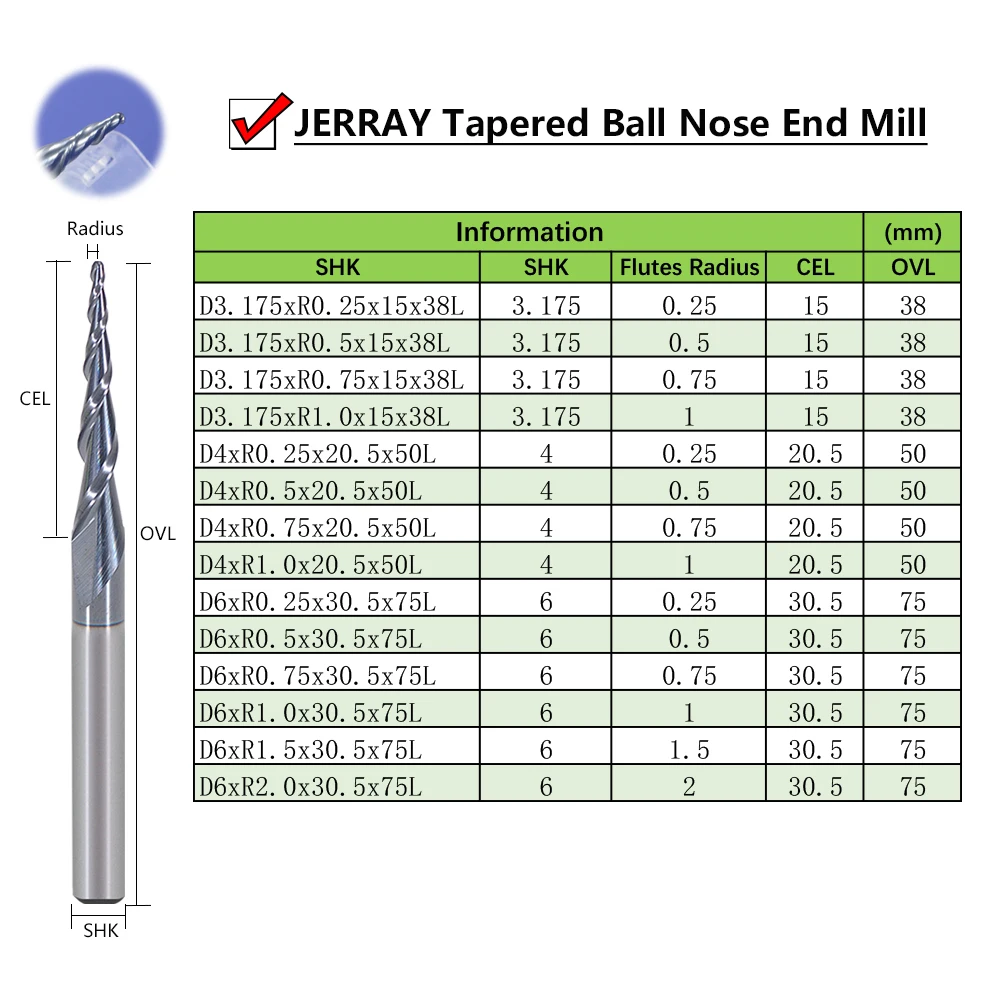 JERRAY Tapered Ball Nose End Mill

Radius

CEL

OVL

SHK

| Information | | | | (mm) |
|---|---|---|---|---|
| SHK | SHK | Flutes Radius | CEL | OVL |
| D3.175xR0.25x15x38L | 3.175 | 0.25 | 15 | 38 |
| D3.175xR0.5x15x38L | 3.175 | 0.5 | 15 | 38 |
| D3.175xR0.75x15x38L | 3.175 | 0.75 | 15 | 38 |
| D3.175xR1.0x15x38L | 3.175 | 1 | 15 | 38 |
| D4xR0.25x20.5x50L | 4 | 0.25 | 20.5 | 50 |
| D4xR0.5x20.5x50L | 4 | 0.5 | 20.5 | 50 |
| D4xR0.75x20.5x50L | 4 | 0.75 | 20.5 | 50 |
| D4xR1.0x20.5x50L | 4 | 1 | 20.5 | 50 |
| D6xR0.25x30.5x75L | 6 | 0.25 | 30.5 | 75 |
| D6xR0.5x30.5x75L | 6 | 0.5 | 30.5 | 75 |
| D6xR0.75x30.5x75L | 6 | 0.75 | 30.5 | 75 |
| D6xR1.0x30.5x75L | 6 | 1 | 30.5 | 75 |
| D6xR1.5x30.5x75L | 6 | 1.5 | 30.5 | 75 |
| D6xR2.0x30.5x75L | 6 | 2 | 30.5 | 75 |